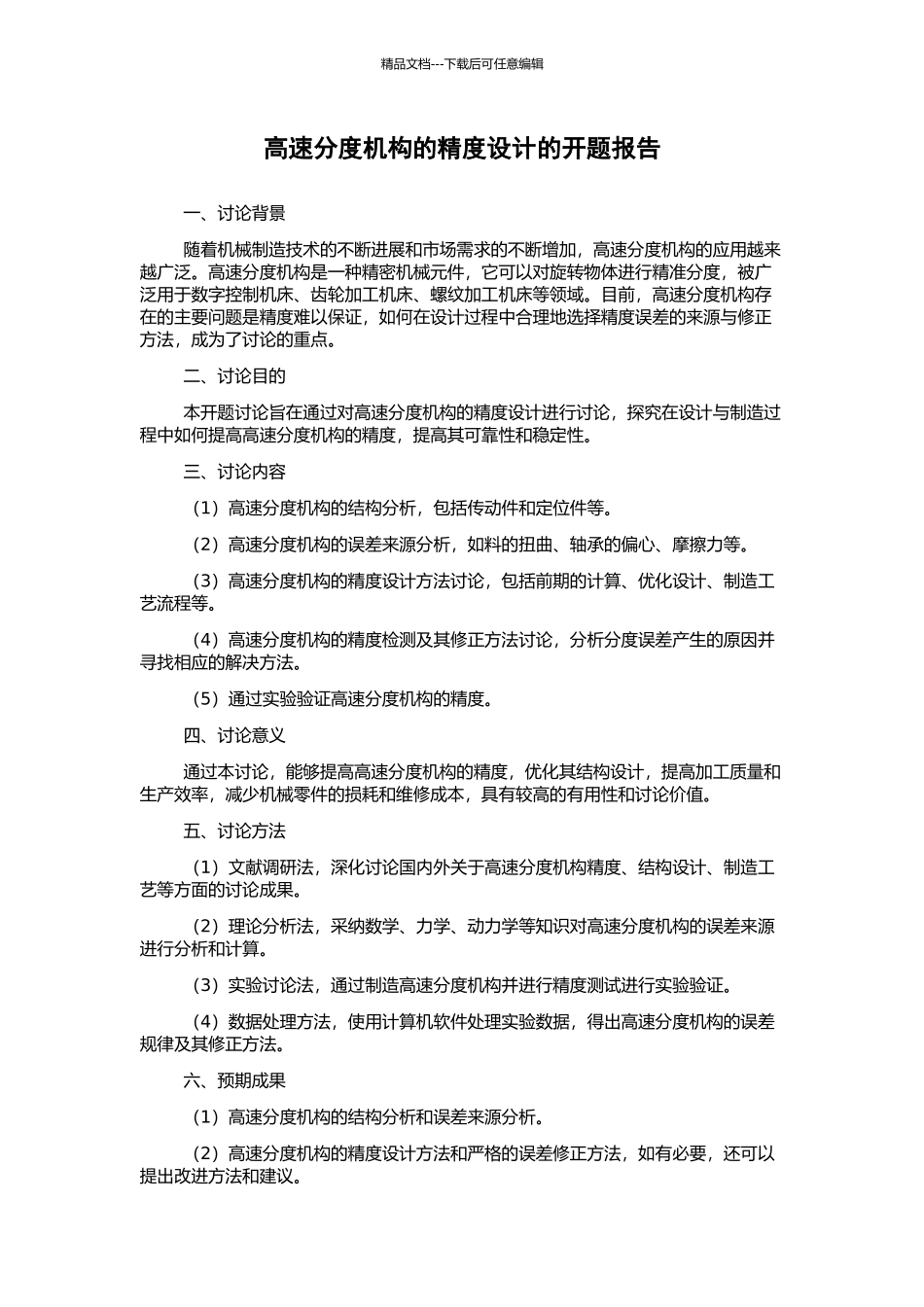 精品文档---下载后可任意编辑

高速分度机构的精度设计的开题报告

一、讨论背景

随着机械制造技术的不断进展和市场需求的不断增加，高速分度机构的应用越来越广泛。高速分度机构是一种精密机械元件，它可以对旋转物体进行精准分度，被广泛用于数字控制机床、齿轮加工机床、螺纹加工机床等领域。目前，高速分度机构存在的主要问题是精度难以保证，如何在设计过程中合理地选择精度误差的来源与修正方法，成为了讨论的重点。

二、讨论目的

本开题讨论旨在通过对高速分度机构的精度设计进行讨论，探究在设计与制造过程中如何提高高速分度机构的精度，提高其可靠性和稳定性。

三、讨论内容

（1）高速分度机构的结构分析，包括传动件和定位件等。

（2）高速分度机构的误差来源分析，如料的扭曲、轴承的偏心、摩擦力等。

（3）高速分度机构的精度设计方法讨论，包括前期的计算、优化设计、制造工艺流程等。

（4）高速分度机构的精度检测及其修正方法讨论，分析分度误差产生的原因并寻找相应的解决方法。

（5）通过实验验证高速分度机构的精度。

四、讨论意义

通过本讨论，能够提高高速分度机构的精度，优化其结构设计，提高加工质量和生产效率，减少机械零件的损耗和维修成本，具有较高的有用性和讨论价值。

五、讨论方法

（1）文献调研法，深化讨论国内外关于高速分度机构精度、结构设计、制造工艺等方面的讨论成果。

（2）理论分析法，采纳数学、力学、动力学等知识对高速分度机构的误差来源进行分析和计算。

（3）实验讨论法，通过制造高速分度机构并进行精度测试进行实验验证。

（4）数据处理方法，使用计算机软件处理实验数据，得出高速分度机构的误差规律及其修正方法。

六、预期成果

（1）高速分度机构的结构分析和误差来源分析。

（2）高速分度机构的精度设计方法和严格的误差修正方法，如有必要，还可以提出改进方法和建议。